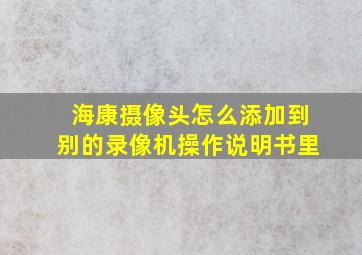 海康摄像头怎么添加到别的录像机操作说明书里